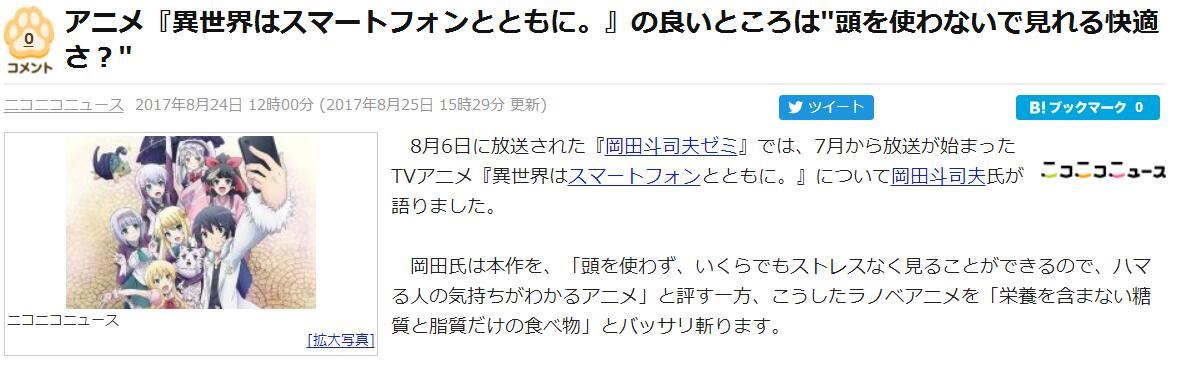 0
コメント

アニメ『異世界はスマートフォンとともに。』の良いところは"頭を使わないで見れる快適さ？"

ニコニコニュース 2017年8月24日 12時00分 (2017年8月25日 15時29分 更新)

ツイート

B! ブックマーク 0

ニコニコニュース

[拡大写真]

8月6日に放送された『岡田斗司夫ゼミ』では、7月から放送が始まったTVアニメ『異世界はスマートフォンとともに。』について岡田斗司夫氏が語りました。

ニコニコニュース

岡田氏は本作を、「頭を使わず、いくらでもストレスなく見ることができるので、ハマる人の気持ちがわかるアニメ」と評す一方、こうしたラノベアニメを「栄養を含まない糖質と脂質だけの食べ物」とバッサリ斬ります。